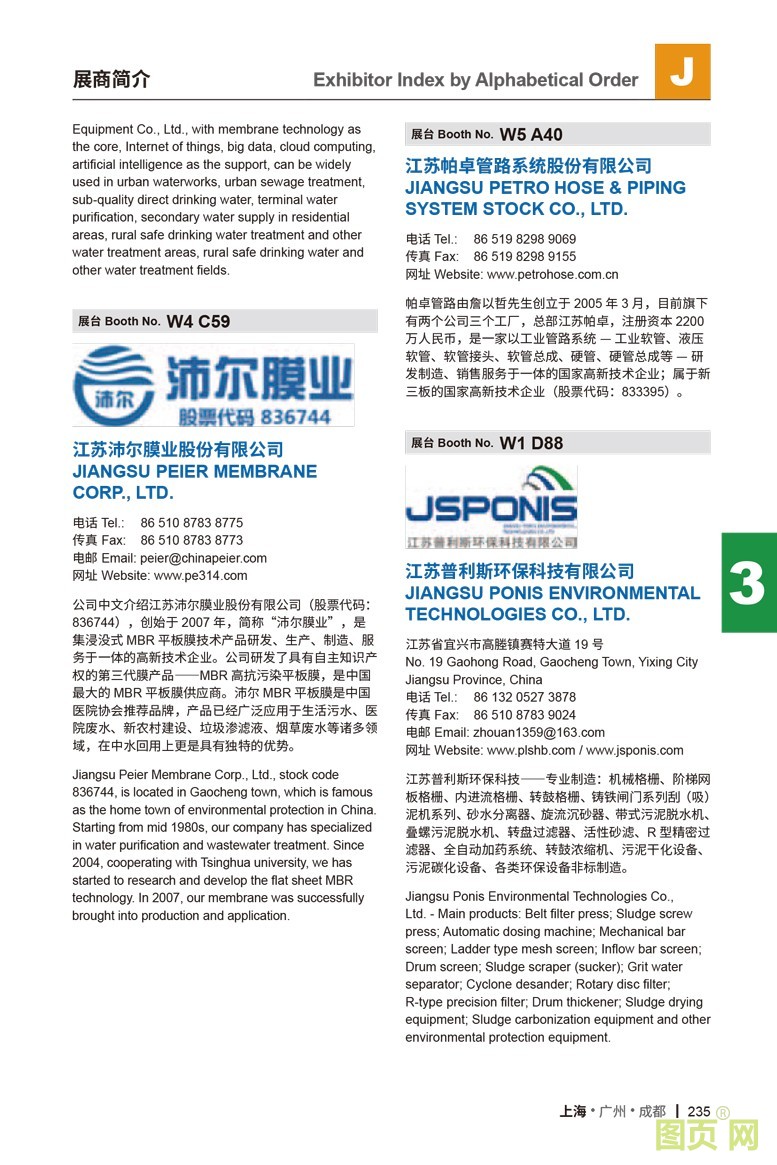 展商简介

Exhibitor Index by Alphabetical Order

J

Equipment Co., Ltd., with membrane technology as the core, Internet of things, big data, cloud computing, artificial intelligence as the support, can be widely used in urban waterworks, urban sewage treatment, sub-quality direct drinking water, terminal water purification, secondary water supply in residential areas, rural safe drinking water treatment and other water treatment areas, rural safe drinking water and other water treatment fields.

展台 Booth No. W4 C59

沛尔 沛尔膜业 股票代码 836744

江苏沛尔膜业股份有限公司
JIANGSU PEIER MEMBRANE CORP., LTD.

电话 Tel.: 86 510 8783 8775
传真 Fax: 86 510 8783 8773
电邮 Email: peier@chinapeier.com
网址 Website: www.pe314.com

公司中文介绍江苏沛尔膜业股份有限公司（股票代码：836744），创始于 2007 年，简称“沛尔膜业”，是集浸没式 MBR 平板膜技术产品研发、生产、制造、服务于一体的高新技术企业。公司研发了具有自主知识产权的第三代膜产品——MBR 高抗污染平板膜，是中国最大的 MBR 平板膜供应商。沛尔 MBR 平板膜是中国医院协会推荐品牌，产品已经广泛应用于生活污水、医院废水、新农村建设、垃圾渗滤液、烟草废水等诸多领域，在中水回用上更是具有独特的优势。

Jiangsu Peier Membrane Corp., Ltd., stock code 836744, is located in Gaocheng town, which is famous as the home town of environmental protection in China. Starting from mid 1980s, our company has specialized in water purification and wastewater treatment. Since 2004, cooperating with Tsinghua university, we has started to research and develop the flat sheet MBR technology. In 2007, our membrane was successfully brought into production and application.

展台 Booth No. W5 A40

江苏帕卓管路系统股份有限公司
JIANGSU PETRO HOSE & PIPING SYSTEM STOCK CO., LTD.

电话 Tel.: 86 519 8298 9069
传真 Fax: 86 519 8298 9155
网址 Website: www.petrohose.com.cn

帕卓管路由詹以哲先生创立于 2005 年 3 月，目前旗下有两个公司三个工厂，总部江苏帕卓，注册资本 2200 万人民币，是一家以工业管路系统 — 工业软管、液压软管、软管接头、软管总成、硬管、硬管总成等 — 研发制造、销售服务于一体的国家高新技术企业；属于新三板的国家高新技术企业（股票代码：833395）。

展台 Booth No. W1 D88

JSPONIS 江苏普利斯环保科技有限公司

江苏普利斯环保科技有限公司
JIANGSU PONIS ENVIRONMENTAL TECHNOLOGIES CO., LTD.

江苏省宜兴市高塍镇赛特大道 19 号
No. 19 Gaohong Road, Gaocheng Town, Yixing City Jiangsu Province, China
电话 Tel.: 86 132 0527 3878
传真 Fax: 86 510 8783 9024
电邮 Email: zhouan1359@163.com
网址 Website: www.plshb.com / www.jsponis.com

江苏普利斯环保科技——专业制造：机械格栅、阶梯网板格栅、内进流格栅、转鼓格栅、铸铁闸门系列刮（吸）泥机系列、砂水分离器、旋流沉砂器、带式污泥脱水机、叠螺污泥脱水机、转盘过滤器、活性砂滤、R 型精密过滤器、全自动加药系统、转鼓浓缩机、污泥干化设备、污泥碳化设备、各类环保设备非标制造。

Jiangsu Ponis Environmental Technologies Co., Ltd. - Main products: Belt filter press; Sludge screw press; Automatic dosing machine; Mechanical bar screen; Ladder type mesh screen; Inflow bar screen; Drum screen; Sludge scraper (sucker); Grit water separator; Cyclone desander; Rotary disc filter; R-type precision filter; Drum thickener; Sludge drying equipment; Sludge carbonization equipment and other environmental protection equipment.

3

上海 • 广州 • 成都 | 235 ®

图页网